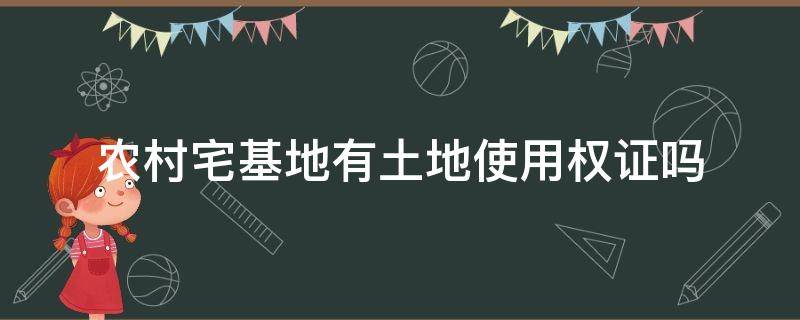 农村宅基地有土地使用权证吗